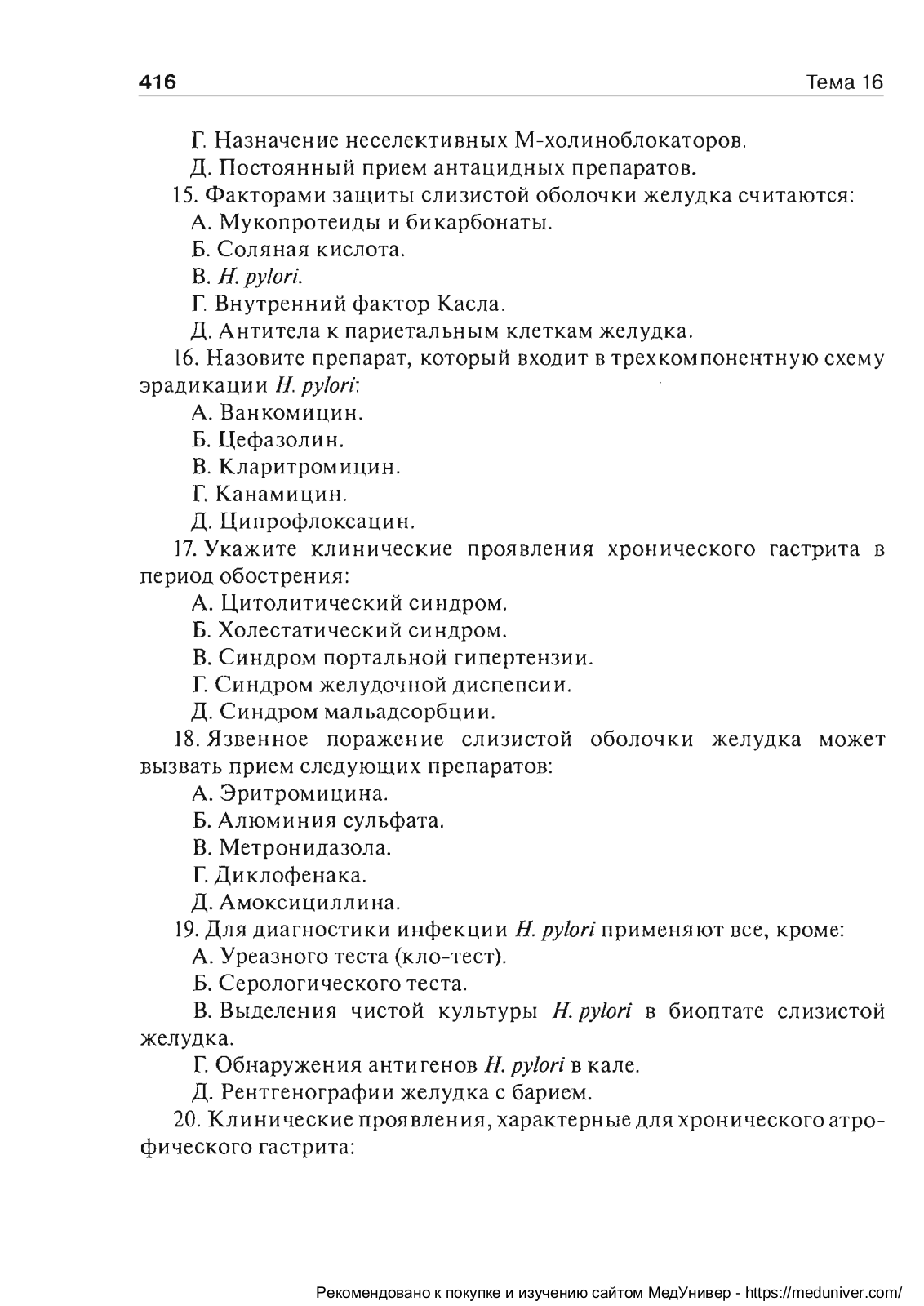 416 Тема 16

Г. Назначение неселективных М-холиноблокаторов.

Д. Постоянный прием антацидных препаратов.

15. Факторами защиты слизистой оболочки желудка считаются:

А. Мукопротеиды и бикарбонаты.

Б. Соляная кислота.

В. H. pylori.

Г. Внутренний фактор Касла.

Д. Антитела к париетальным клеткам желудка.

16. Назовите препарат, который входит в трехкомпонентную схему эрадикации H. pylori:

А. Ванкомицин.

Б. Цефазолин.

В. Кларитромицин.

Г. Канамицин.

Д. Ципрофлоксацин.

17. Укажите клинические проявления хронического гастрита в период обострения:

А. Цитолитический синдром.

Б. Холестатический синдром.

В. Синдром портальной гипертензии.

Г. Синдром желудочной диспепсии.

Д. Синдром мальадсорбции.

18. Язвенное поражение слизистой оболочки желудка может вызвать прием следующих препаратов:

А. Эритромицина.

Б. Алюминия сульфата.

В. Метронидазола.

Г. Диклофенака.

Д. Амоксициллина.

19. Для диагностики инфекции H. pylori применяют все, кроме:

А. Уреазного теста (кло-тест).

Б. Серологического теста.

В. Выделения чистой культуры H. pylori в биоптате слизистой желудка.

Г. Обнаружения антигенов H. pylori в кале.

Д. Рентгенографии желудка с барием.

20. Клинические проявления, характерные для хронического атрофического гастрита:

Рекомендовано к покупке и изучению сайтом МедУнивер - https://meduniver.com/